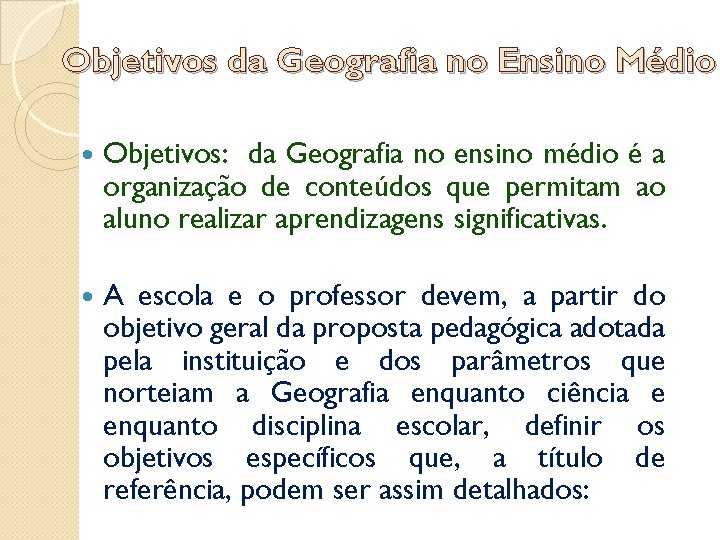 Objetivos da Geografia no Ensino Médio

• Objetivos: da Geografia no ensino médio é a organização de conteúdos que permitam ao aluno realizar aprendizagens significativas.

• A escola e o professor devem, a partir do objetivo geral da proposta pedagógica adotada pela instituição e dos parâmetros que norteiam a Geografia enquanto ciência e enquanto disciplina escolar, definir os objetivos específicos que, a título de referência, podem ser assim detalhados: